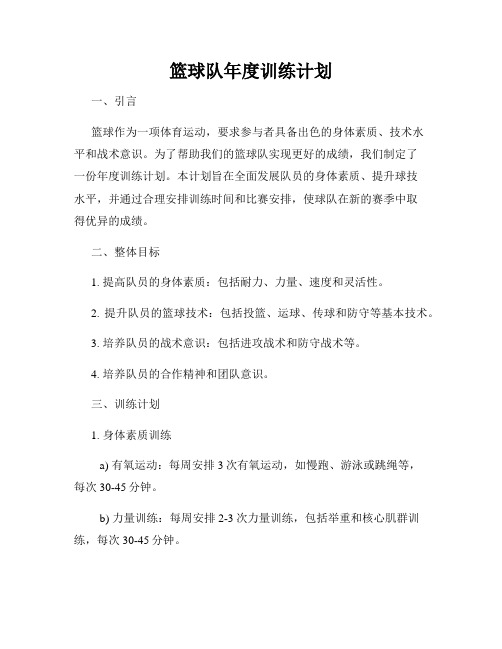 篮球队年度训练计划

一、引言

篮球作为一项体育运动，要求参与者具备出色的身体素质、技术水平和战术意识。为了帮助我们的篮球队实现更好的成绩，我们制定了一份年度训练计划。本计划旨在全面发展队员的身体素质、提升球技水平，并通过合理安排训练时间和比赛安排，使球队在新的赛季中取得优异的成绩。

二、整体目标

1. 提高队员的身体素质：包括耐力、力量、速度和灵活性。

2. 提升队员的篮球技术：包括投篮、运球、传球和防守等基本技术。

3. 培养队员的战术意识：包括进攻战术和防守战术等。

4. 培养队员的合作精神和团队意识。

三、训练计划

1. 身体素质训练

a) 有氧运动：每周安排 3 次有氧运动，如慢跑、游泳或跳绳等，每次 30-45 分钟。

b) 力量训练：每周安排 2-3 次力量训练，包括举重和核心肌群训练，每次 30-45 分钟。